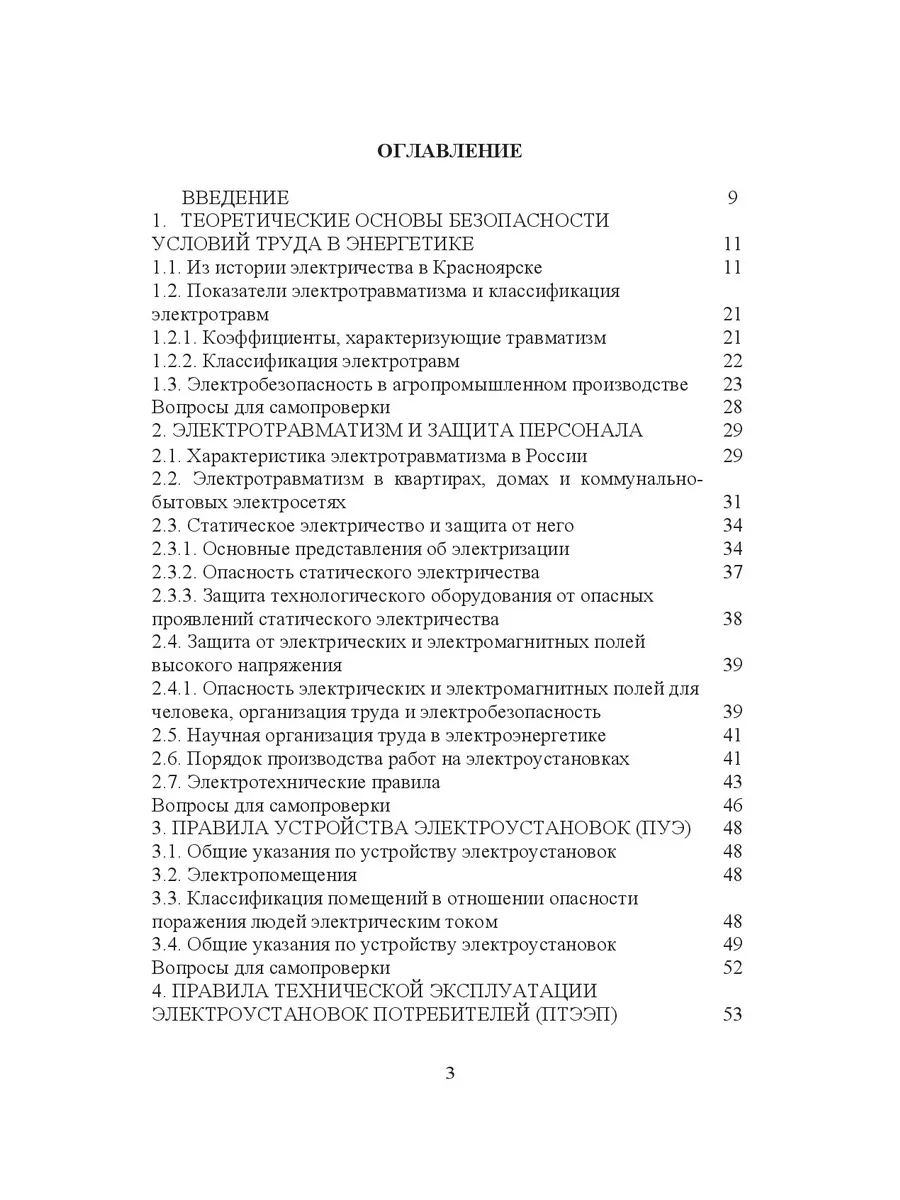 ОГЛАВЛЕНИЕ

ВВЕДЕНИЕ 9
1. ТЕОРЕТИЧЕСКИЕ ОСНОВЫ БЕЗОПАСНОСТИ УСЛОВИЙ ТРУДА В ЭНЕРГЕТИКЕ 11
1.1. Из истории электричества в Красноярске 11
1.2. Показатели электротравматизма и классификация электротравм 21
1.2.1. Коэффициенты, характеризующие травматизм 21
1.2.2. Классификация электротравм 22
1.3. Электробезопасность в агропромышленном производстве 23
Вопросы для самопроверки 28
2. ЭЛЕКТРОТРАВМАТИЗМ И ЗАЩИТА ПЕРСОНАЛА 29
2.1. Характеристика электротравматизма в России 29
2.2. Электротравматизм в квартирах, домах и коммунально-бытовых электросетях 31
2.3. Статическое электричество и защита от него 34
2.3.1. Основные представления об электризации 34
2.3.2. Опасность статического электричества 37
2.3.3. Защита технологического оборудования от опасных проявлений статического электричества 38
2.4. Защита от электрических и электромагнитных полей высокого напряжения 39
2.4.1. Опасность электрических и электромагнитных полей для человека, организация труда и электробезопасность 39
2.5. Научная организация труда в электроэнергетике 41
2.6. Порядок производства работ на электроустановках 41
2.7. Электротехнические правила 43
Вопросы для самопроверки 46
3. ПРАВИЛА УСТРОЙСТВА ЭЛЕКТРОУСТАНОВОК (ПУЭ) 48
3.1. Общие указания по устройству электроустановок 48
3.2. Электропомещения 48
3.3. Классификация помещений в отношении опасности поражения людей электрическим током 48
3.4. Общие указания по устройству электроустановок 49
Вопросы для самопроверки 52
4. ПРАВИЛА ТЕХНИЧЕСКОЙ ЭКСПЛУАТАЦИИ ЭЛЕКТРОУСТАНОВОК ПОТРЕБИТЕЛЕЙ (ПТЭЭП) 53

3